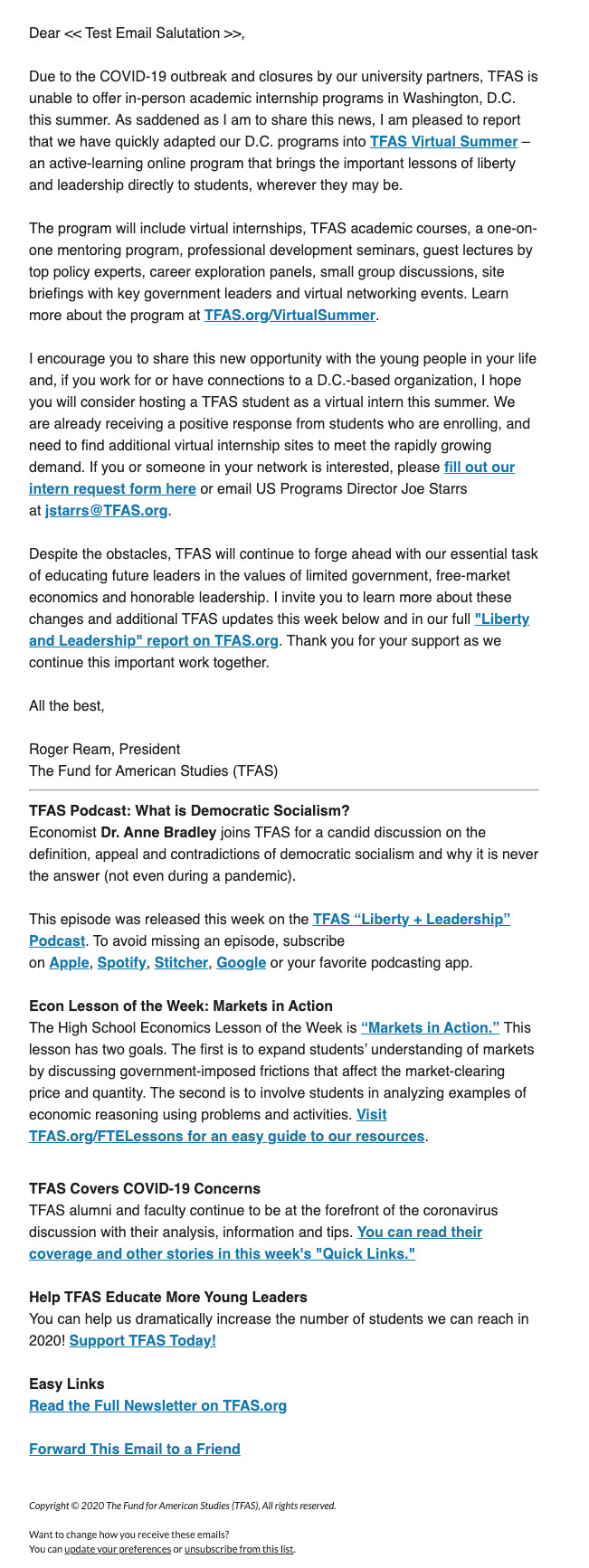 Dear << Test Email Salutation >>,

Due to the COVID-19 outbreak and closures by our university partners, TFAS is unable to offer in-person academic internship programs in Washington, D.C. this summer. As saddened as I am to share this news, I am pleased to report that we have quickly adapted our D.C. programs into TFAS Virtual Summer – an active-learning online program that brings the important lessons of liberty and leadership directly to students, wherever they may be.

The program will include virtual internships, TFAS academic courses, a one-on-one mentoring program, professional development seminars, guest lectures by top policy experts, career exploration panels, small group discussions, site briefings with key government leaders and virtual networking events. Learn more about the program at TFAS.org/VirtualSummer.

I encourage you to share this new opportunity with the young people in your life and, if you work for or have connections to a D.C.-based organization, I hope you will consider hosting a TFAS student as a virtual intern this summer. We are already receiving a positive response from students who are enrolling, and need to find additional virtual internship sites to meet the rapidly growing demand. If you or someone in your network is interested, please fill out our intern request form here or email US Programs Director Joe Starrs at jstarrs@TFAS.org.

Despite the obstacles, TFAS will continue to forge ahead with our essential task of educating future leaders in the values of limited government, free-market economics and honorable leadership. I invite you to learn more about these changes and additional TFAS updates this week below and in our full "Liberty and Leadership" report on TFAS.org. Thank you for your support as we continue this important work together.

All the best,

Roger Ream, President
The Fund for American Studies (TFAS)

TFAS Podcast: What is Democratic Socialism?
Economist Dr. Anne Bradley joins TFAS for a candid discussion on the definition, appeal and contradictions of democratic socialism and why it is never the answer (not even during a pandemic).

This episode was released this week on the TFAS “Liberty + Leadership” Podcast. To avoid missing an episode, subscribe on Apple, Spotify, Stitcher, Google or your favorite podcasting app.

Econ Lesson of the Week: Markets in Action
The High School Economics Lesson of the Week is “Markets in Action.” This lesson has two goals. The first is to expand students’ understanding of markets by discussing government-imposed frictions that affect the market-clearing price and quantity. The second is to involve students in analyzing examples of economic reasoning using problems and activities. Visit TFAS.org/FTELessons for an easy guide to our resources.

TFAS Covers COVID-19 Concerns
TFAS alumni and faculty continue to be at the forefront of the coronavirus discussion with their analysis, information and tips. You can read their coverage and other stories in this week's "Quick Links."

Help TFAS Educate More Young Leaders
You can help us dramatically increase the number of students we can reach in 2020! Support TFAS Today!

Easy Links
Read the Full Newsletter on TFAS.org

Forward This Email to a Friend

Copyright © 2020 The Fund for American Studies (TFAS), All rights reserved.

Want to change how you receive these emails?
You can update your preferences or unsubscribe from this list.